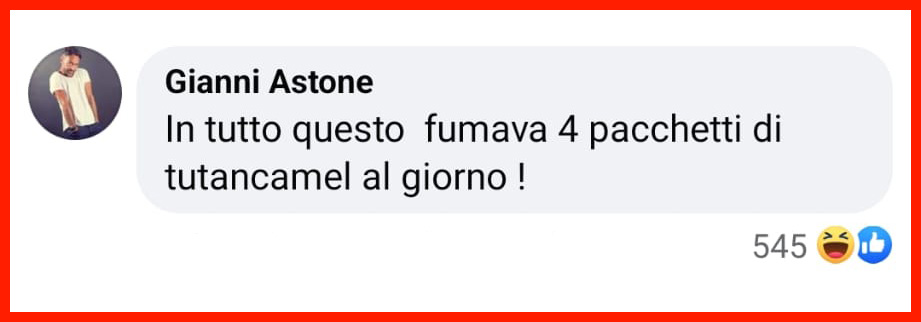 Gianni Astone
In tutto questo  fumava 4 pacchetti di tutancamel al giorno !

545